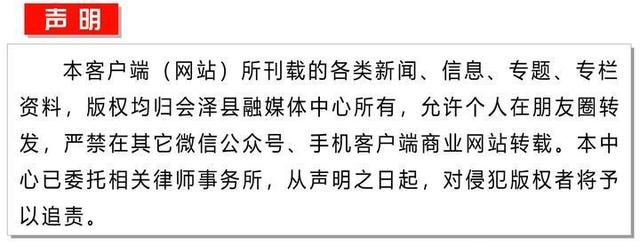 声明

本客户端（网站）所刊载的各类新闻、信息、专题、专栏资料，版权均归会泽县融媒体中心所有，允许个人在朋友圈转发，严禁在其它微信公众号、手机客户端商业网站转载。本中心已委托相关律师事务所，从声明之日起，对侵犯版权者将予以追责。